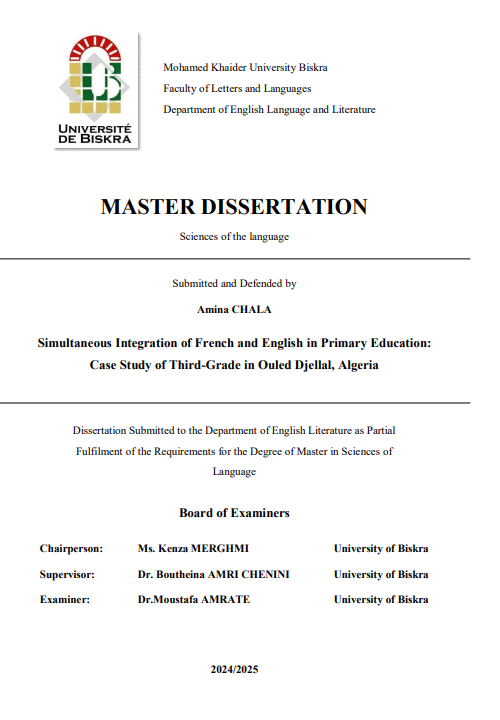 UNIVERSITÉ DE BISKRA

Mohamed Khaider University Biskra
Faculty of Letters and Languages
Department of English Language and Literature

MASTER DISSERTATION

Sciences of the language

Submitted and Defended by

Amina CHALA

Simultaneous Integration of French and English in Primary Education: Case Study of Third-Grade in Ouled Djellal, Algeria

Dissertation Submitted to the Department of English Literature as Partial Fulfilment of the Requirements for the Degree of Master in Sciences of Language

Board of Examiners

| Chairperson: | Ms. Kenza MERGHMI | University of Biskra |
|---|---|---|
| Supervisor: | Dr. Boutheina AMRI CHENINI | University of Biskra |
| Examiner: | Dr.Moustafa AMRATE | University of Biskra |

2024/2025